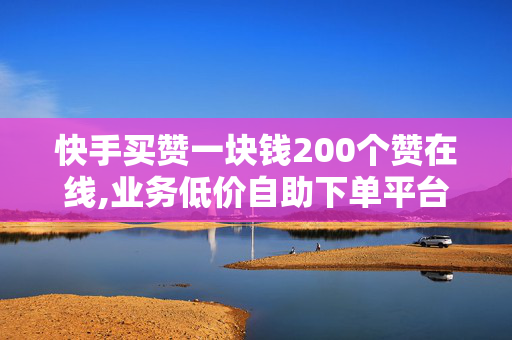 快手买赞一块钱200个赞在线,业务低价自助下单平台